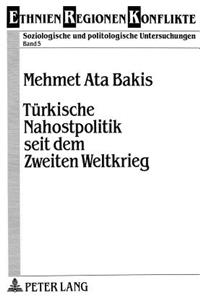 ETHNIEN REGIONEN KONFLIKTE

Soziologische und politologische Untersuchungen
Band 5

Mehmet Ata Bakis

Türkische Nahostpolitik seit dem Zweiten Weltkrieg

PETER LANG